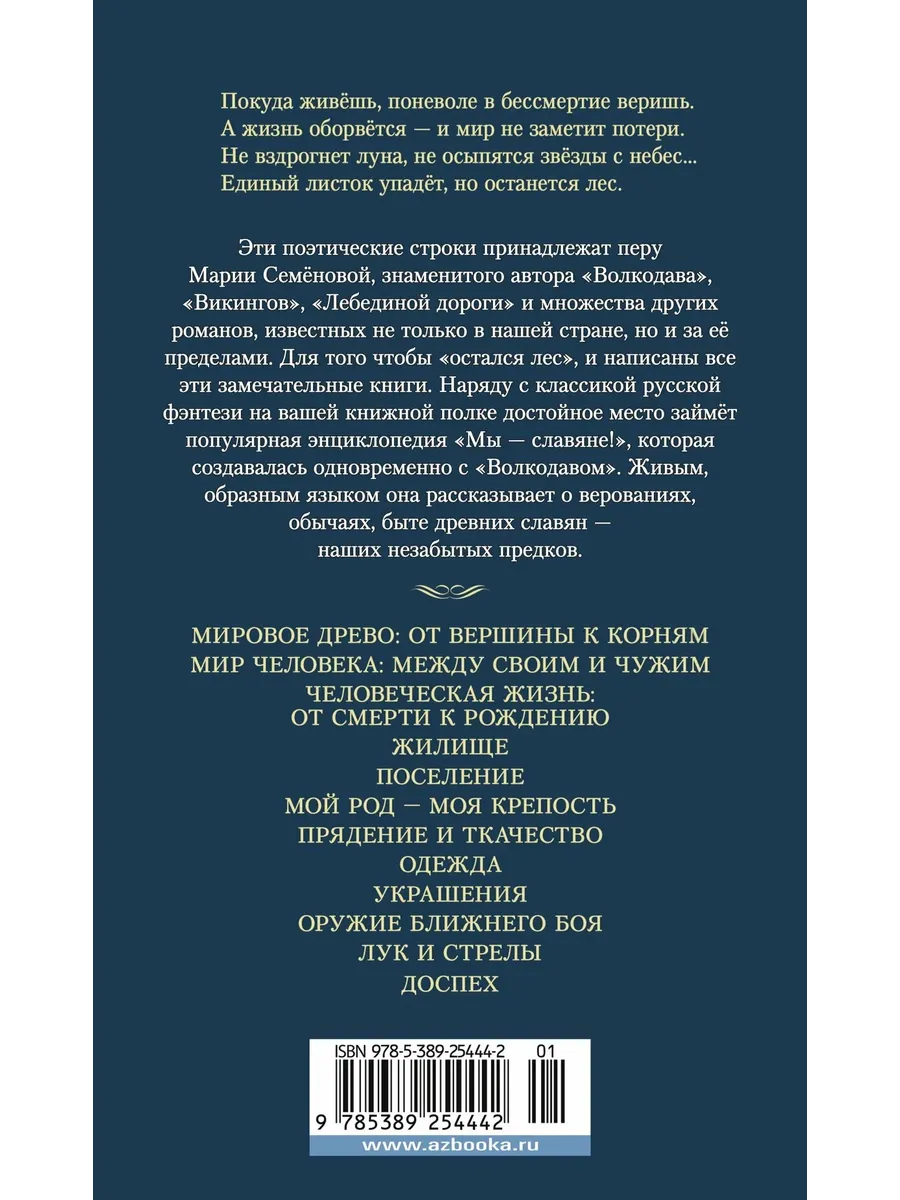 Покуда живёшь, поневоле в бессмертие веришь.
А жизнь оборвётся — и мир не заметит потери.
Не вздрогнет луна, не осыпятся звёзды с небес...
Единый листок упадёт, но останется лес.

Эти поэтические строки принадлежат перу Марии Семёновой, знаменитого автора «Волкодава», «Викингов», «Лебединой дороги» и множества других романов, известных не только в нашей стране, но и за её пределами. Для того чтобы «остался лес», и написаны все эти замечательные книги. Наряду с классикой русской фэнтези на вашей книжной полке достойное место займёт популярная энциклопедия «Мы — славяне!», которая создавалась одновременно с «Волкодавом». Живым, образным языком она рассказывает о верованиях, обычаях, быте древних славян — наших незабытых предков.

МИРОВОЕ ДРЕВО: ОТ ВЕРШИНЫ К КОРНЯМ
МИР ЧЕЛОВЕКА: МЕЖДУ СВОИМ И ЧУЖИМ
ЧЕЛОВЕЧЕСКАЯ ЖИЗНЬ: ОТ СМЕРТИ К РОЖДЕНИЮ
ЖИЛИЩЕ
ПОСЕЛЕНИЕ
МОЙ РОД — МОЯ КРЕПОСТЬ
ПРЯДЕНИЕ И ТКАЧЕСТВО
ОДЕЖДА
УКРАШЕНИЯ
ОРУЖИЕ БЛИЖНЕГО БОЯ
ЛУК И СТРЕЛЫ
ДОСПЕХ

ISBN 978-5-389-25444-2 01
9 785389 254442
www.azbooka.ru